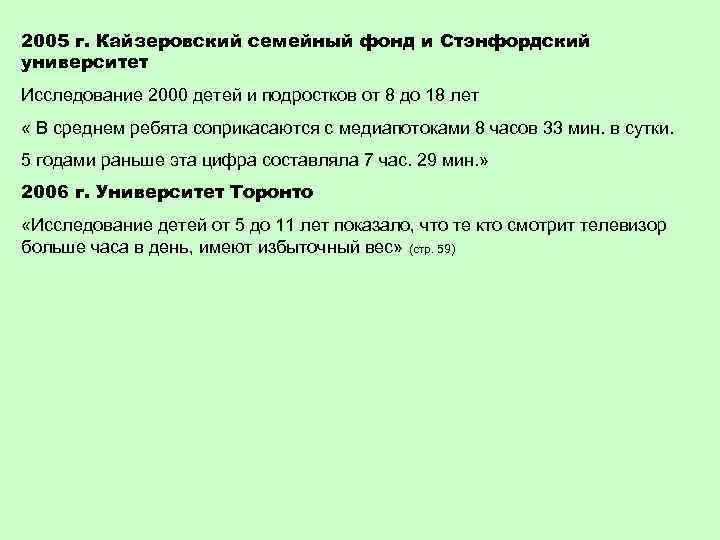 2005 г. Кайзеровский семейный фонд и Стэнфордский университет

Исследование 2000 детей и подростков от 8 до 18 лет

« В среднем ребята соприкасаются с медиапотоками 8 часов 33 мин. в сутки.

5 годами раньше эта цифра составляла 7 час. 29 мин.»

2006 г. Университет Торонто

«Исследование детей от 5 до 11 лет показало, что те кто смотрит телевизор больше часа в день, имеют избыточный вес» (стр. 59)